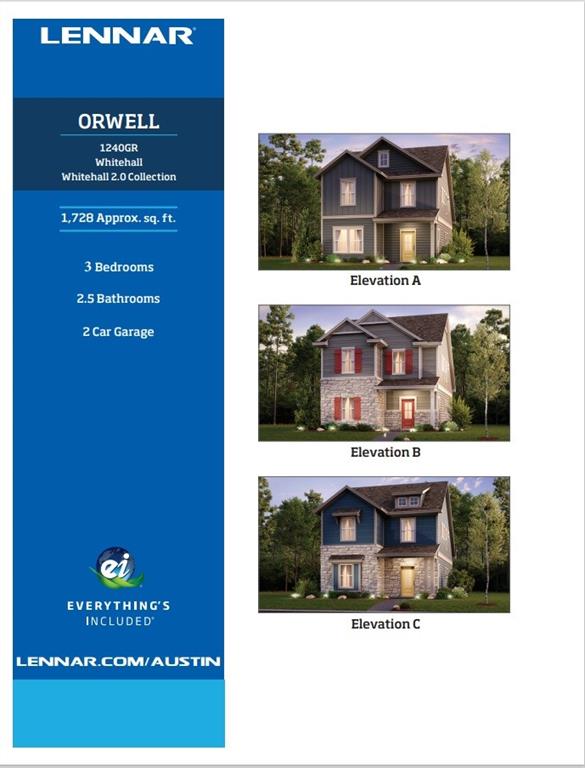 LENNAR

ORWELL

1240GR
Whitehall
Whitehall 2.0 Collection

1,728 Approx. sq. ft.

3 Bedrooms

2.5 Bathrooms

2 Car Garage

ei

EVERYTHING'S
INCLUDED®

LENNAR.COM/AUSTIN

Elevation A

Elevation B

Elevation C